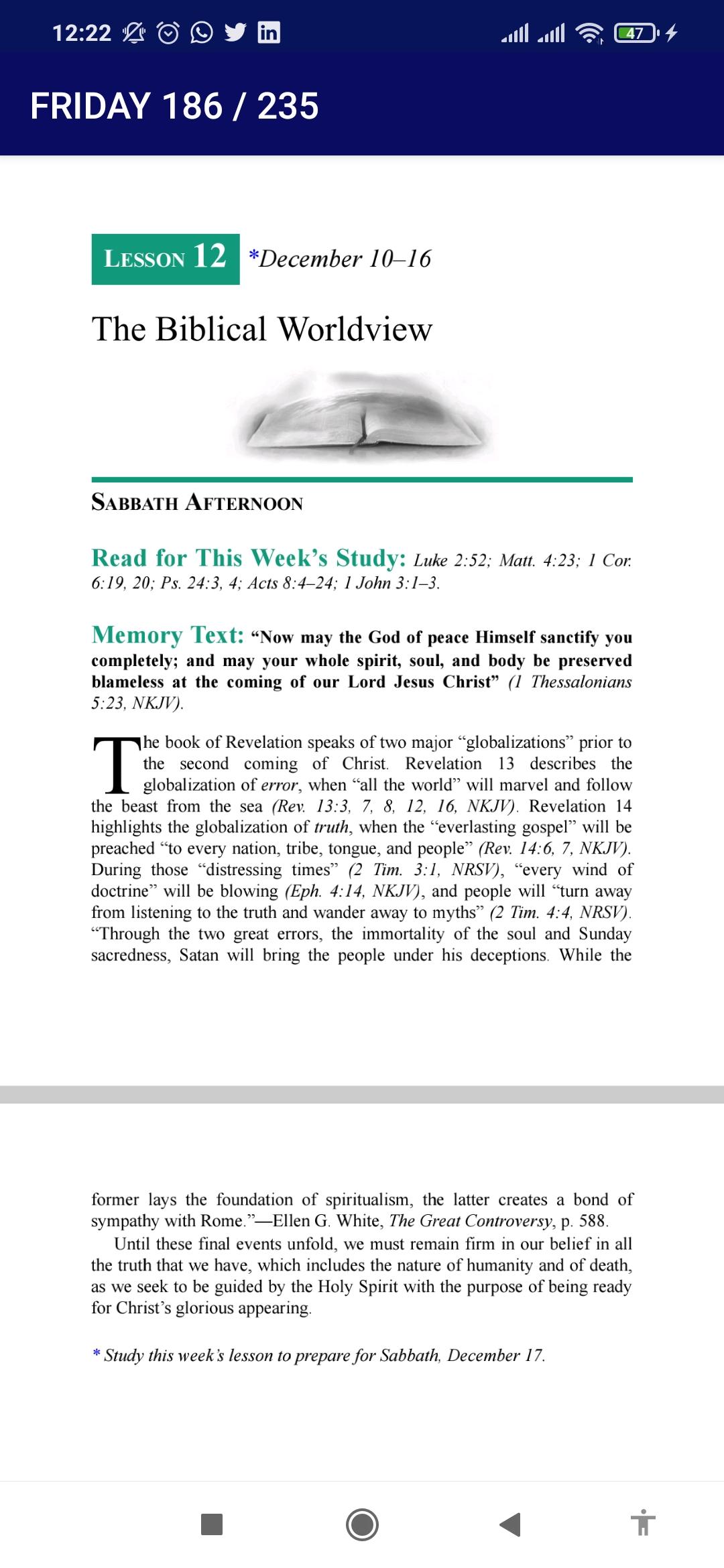 12:22 47

FRIDAY 186 / 235

LESSON 12 *December 10–16

The Biblical Worldview

SABBATH AFTERNOON

Read for This Week's Study: Luke 2:52; Matt. 4:23; 1 Cor. 6:19, 20; Ps. 24:3, 4; Acts 8:4–24; 1 John 3:1–3.

Memory Text: "Now may the God of peace Himself sanctify you completely; and may your whole spirit, soul, and body be preserved blameless at the coming of our Lord Jesus Christ" (1 Thessalonians 5:23, NKJV).

The book of Revelation speaks of two major "globalizations" prior to the second coming of Christ. Revelation 13 describes the globalization of error, when "all the world" will marvel and follow the beast from the sea (Rev. 13:3, 7, 8, 12, 16, NKJV). Revelation 14 highlights the globalization of truth, when the "everlasting gospel" will be preached "to every nation, tribe, tongue, and people" (Rev. 14:6, 7, NKJV). During those "distressing times" (2 Tim. 3:1, NRSV), "every wind of doctrine" will be blowing (Eph. 4:14, NKJV), and people will "turn away from listening to the truth and wander away to myths" (2 Tim. 4:4, NRSV). "Through the two great errors, the immortality of the soul and Sunday sacredness, Satan will bring the people under his deceptions. While the former lays the foundation of spiritualism, the latter creates a bond of sympathy with Rome."—Ellen G. White, The Great Controversy, p. 588.

Until these final events unfold, we must remain firm in our belief in all the truth that we have, which includes the nature of humanity and of death, as we seek to be guided by the Holy Spirit with the purpose of being ready for Christ's glorious appearing.

* Study this week's lesson to prepare for Sabbath, December 17.